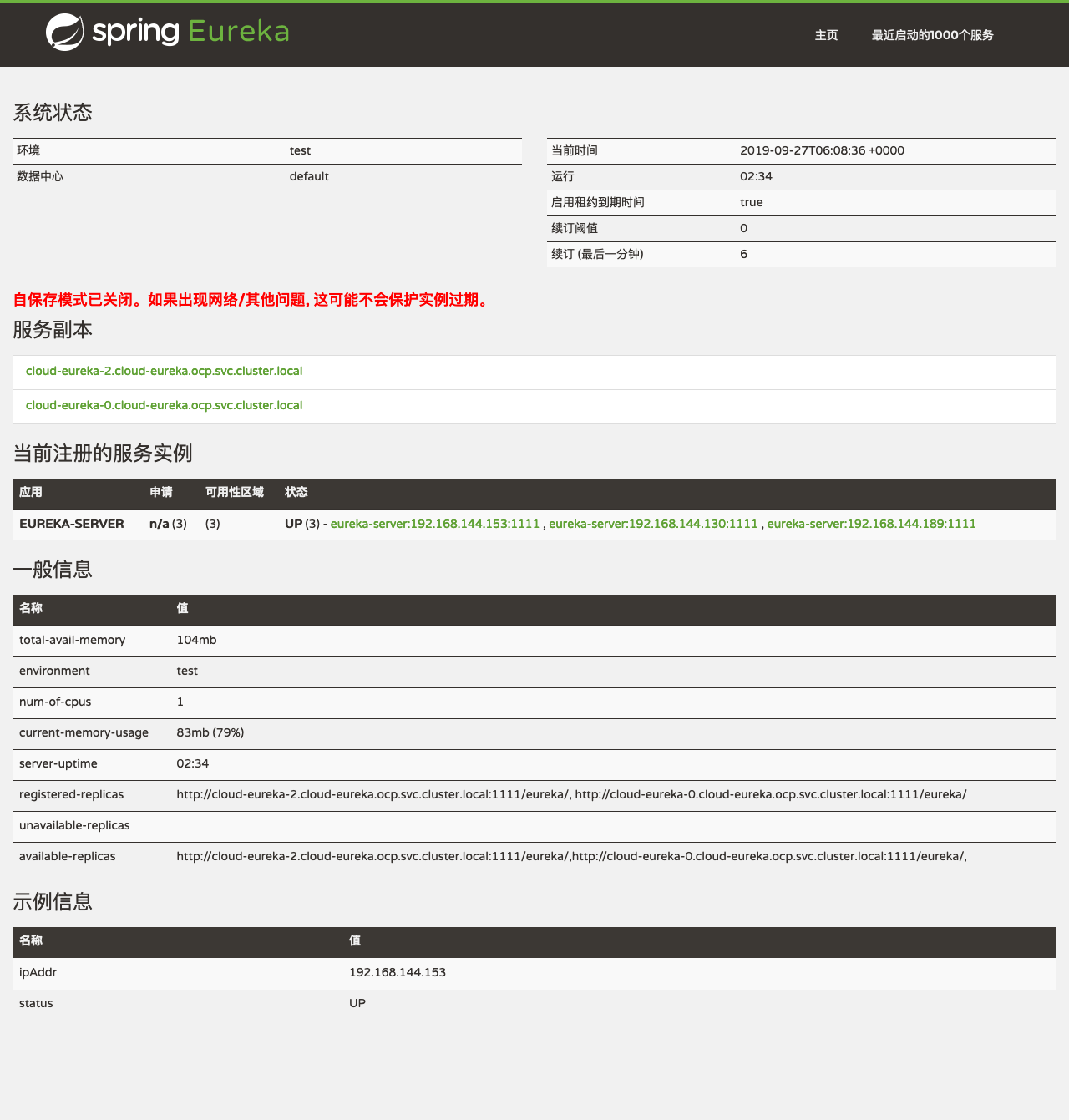 spring Eureka

主页 最近启动的1000个服务

系统状态

| 环境 | test |
|---|---|
| 数据中心 | default |

| 当前时间 | 2019-09-27T06:08:36 +0000 |
|---|---|
| 运行 | 02:34 |
| 启用租约到期时间 | true |
| 续订阈值 | 0 |
| 续订 (最后一分钟) | 6 |

自保存模式已关闭。如果出现网络/其他问题, 这可能不会保护实例过期。

服务副本

cloud-eureka-2.cloud-eureka.ocp.svc.cluster.local

cloud-eureka-0.cloud-eureka.ocp.svc.cluster.local

当前注册的服务实例

| 应用 | 申请 | 可用性区域 | 状态 |
|---|---|---|---|
| EUREKA-SERVER | n/a (3) | (3) | UP (3) - eureka-server:192.168.144.153:1111 , eureka-server:192.168.144.130:1111 , eureka-server:192.168.144.189:1111 |

一般信息

| 名称 | 值 |
|---|---|
| total-avail-memory | 104mb |
| environment | test |
| num-of-cpus | 1 |
| current-memory-usage | 83mb (79%) |
| server-uptime | 02:34 |
| registered-replicas | http://cloud-eureka-2.cloud-eureka.ocp.svc.cluster.local:1111/eureka/, http://cloud-eureka-0.cloud-eureka.ocp.svc.cluster.local:1111/eureka/ |
| unavailable-replicas | |
| available-replicas | http://cloud-eureka-2.cloud-eureka.ocp.svc.cluster.local:1111/eureka/,http://cloud-eureka-0.cloud-eureka.ocp.svc.cluster.local:1111/eureka/, |

示例信息

| 名称 | 值 |
|---|---|
| ipAddr | 192.168.144.153 |
| status | UP |